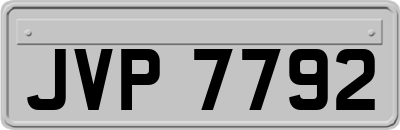 JVP 7792